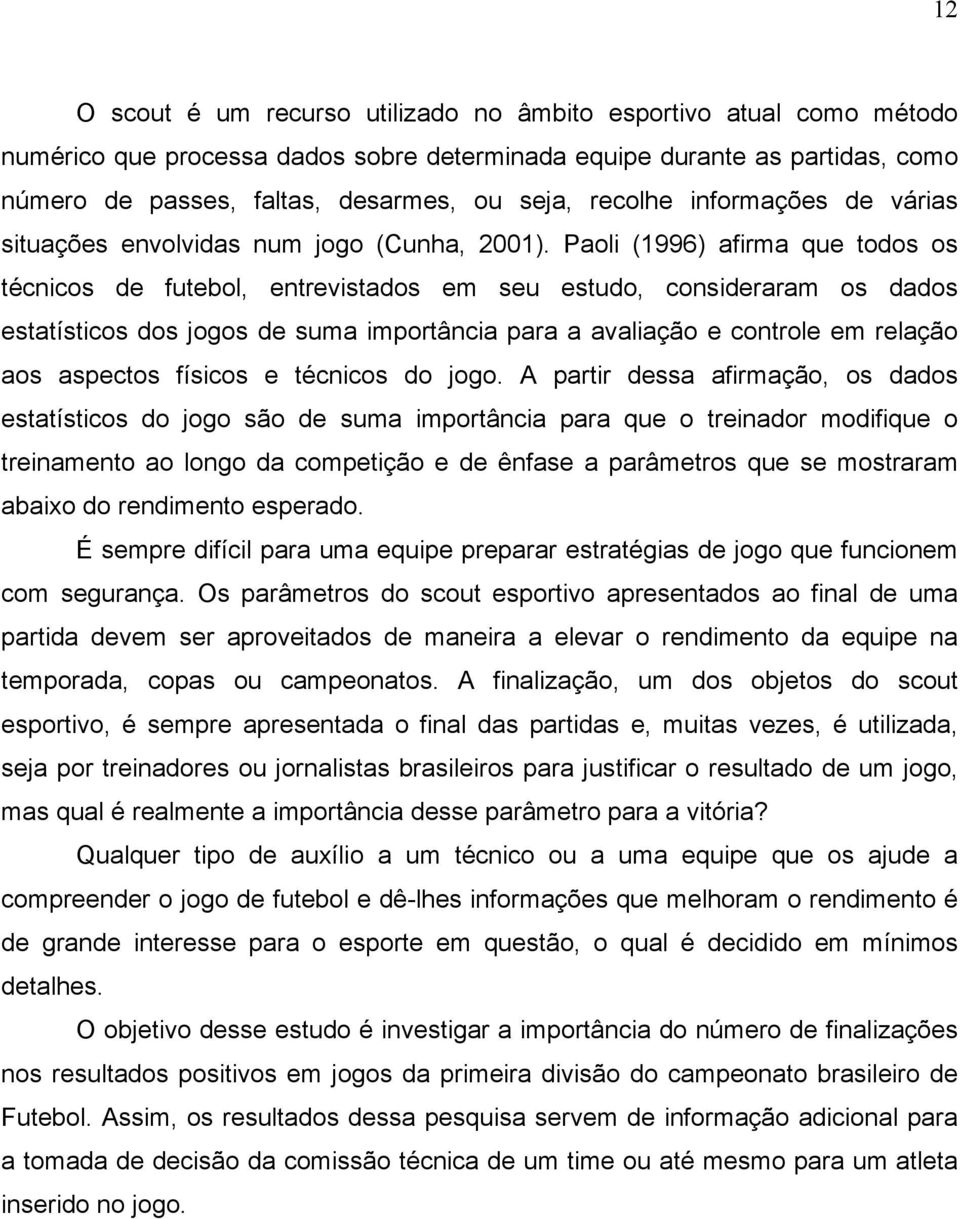 12

O scout é um recurso utilizado no âmbito esportivo atual como método numérico que processa dados sobre determinada equipe durante as partidas, como número de passes, faltas, desarmes, ou seja, recolhe informações de várias situações envolvidas num jogo (Cunha, 2001). Paoli (1996) afirma que todos os técnicos de futebol, entrevistados em seu estudo, consideraram os dados estatísticos dos jogos de suma importância para a avaliação e controle em relação aos aspectos físicos e técnicos do jogo. A partir dessa afirmação, os dados estatísticos do jogo são de suma importância para que o treinador modifique o treinamento ao longo da competição e de ênfase a parâmetros que se mostraram abaixo do rendimento esperado.

É sempre difícil para uma equipe preparar estratégias de jogo que funcionem com segurança. Os parâmetros do scout esportivo apresentados ao final de uma partida devem ser aproveitados de maneira a elevar o rendimento da equipe na temporada, copas ou campeonatos. A finalização, um dos objetos do scout esportivo, é sempre apresentada o final das partidas e, muitas vezes, é utilizada, seja por treinadores ou jornalistas brasileiros para justificar o resultado de um jogo, mas qual é realmente a importância desse parâmetro para a vitória?

Qualquer tipo de auxílio a um técnico ou a uma equipe que os ajude a compreender o jogo de futebol e dê-lhes informações que melhoram o rendimento é de grande interesse para o esporte em questão, o qual é decidido em mínimos detalhes.

O objetivo desse estudo é investigar a importância do número de finalizações nos resultados positivos em jogos da primeira divisão do campeonato brasileiro de Futebol. Assim, os resultados dessa pesquisa servem de informação adicional para a tomada de decisão da comissão técnica de um time ou até mesmo para um atleta inserido no jogo.